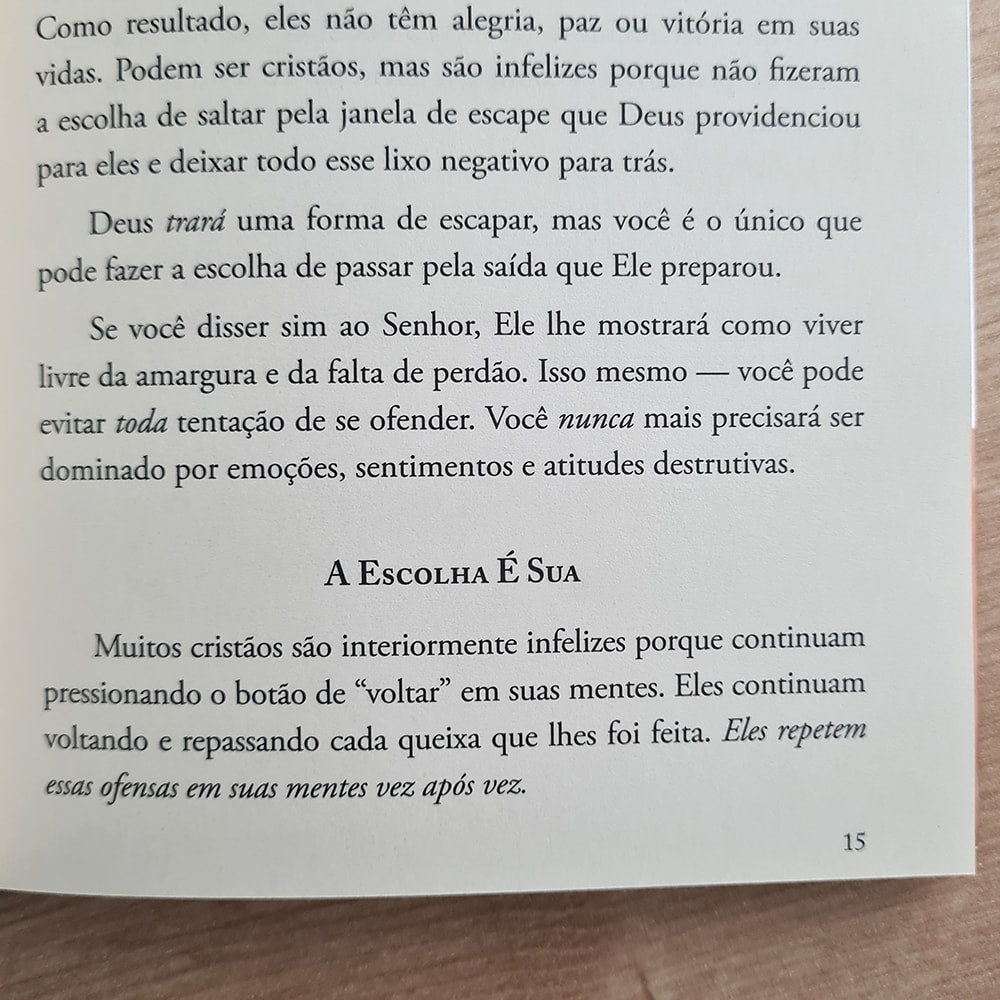 Como resultado, eles não têm alegria, paz ou vitória em suas vidas. Podem ser cristãos, mas são infelizes porque não fizeram a escolha de saltar pela janela de escape que Deus providenciou para eles e deixar todo esse lixo negativo para trás.

Deus trará uma forma de escapar, mas você é o único que pode fazer a escolha de passar pela saída que Ele preparou.

Se você disser sim ao Senhor, Ele lhe mostrará como viver livre da amargura e da falta de perdão. Isso mesmo — você pode evitar toda tentação de se ofender. Você nunca mais precisará ser dominado por emoções, sentimentos e atitudes destrutivas.

A Escolha É Sua

Muitos cristãos são interiormente infelizes porque continuam pressionando o botão de "voltar" em suas mentes. Eles continuam voltando e repassando cada queixa que lhes foi feita. Eles repetem essas ofensas em suas mentes vez após vez.

15